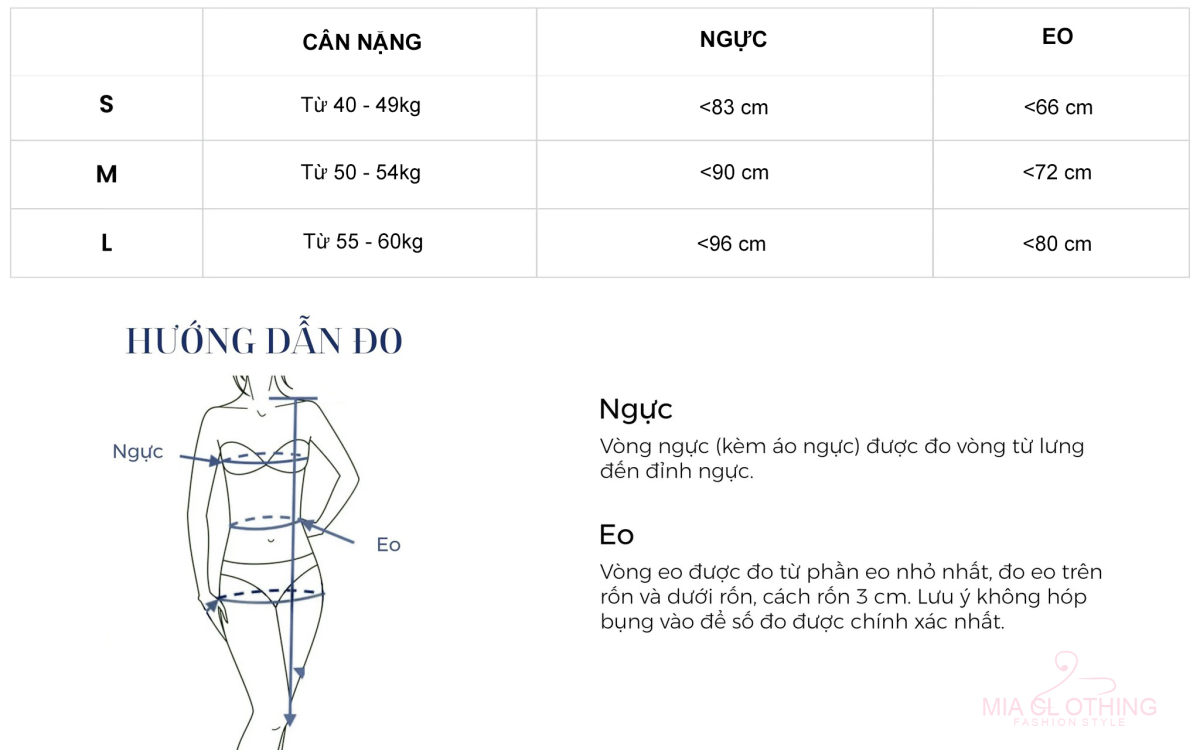 |  | CÂN NẶNG | NGỰC | EO |
|---|---|---|---|
| S | Từ 40 - 49kg | <83 cm | <66 cm |
| M | Từ 50 - 54kg | <90 cm | <72 cm |
| L | Từ 55 - 60kg | <96 cm | <80 cm |

HƯỚNG DẪN ĐO

Ngực

Eo

Ngực
Vòng ngực (kèm áo ngực) được đo vòng từ lưng đến đỉnh ngực.

Eo
Vòng eo được đo từ phần eo nhỏ nhất, đo eo trên rốn và dưới rốn, cách rốn 3 cm. Lưu ý không hóp bụng vào để số đo được chính xác nhất.

MIA CLOTHING
FASHION STYLE